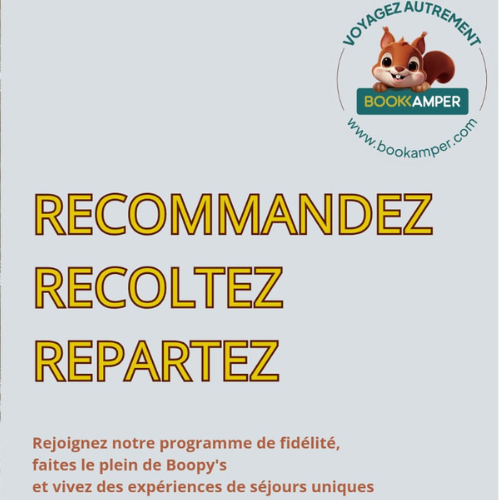 VOYAGEZ AUTREMENT
BOOKKAMPER
www.bookamper.com

RECOMMANDEZ
RECOLTEZ
REPARTEZ

Rejoignez notre programme de fidélité,
faites le plein de Boopy's
et vivez des expériences de séjours uniques